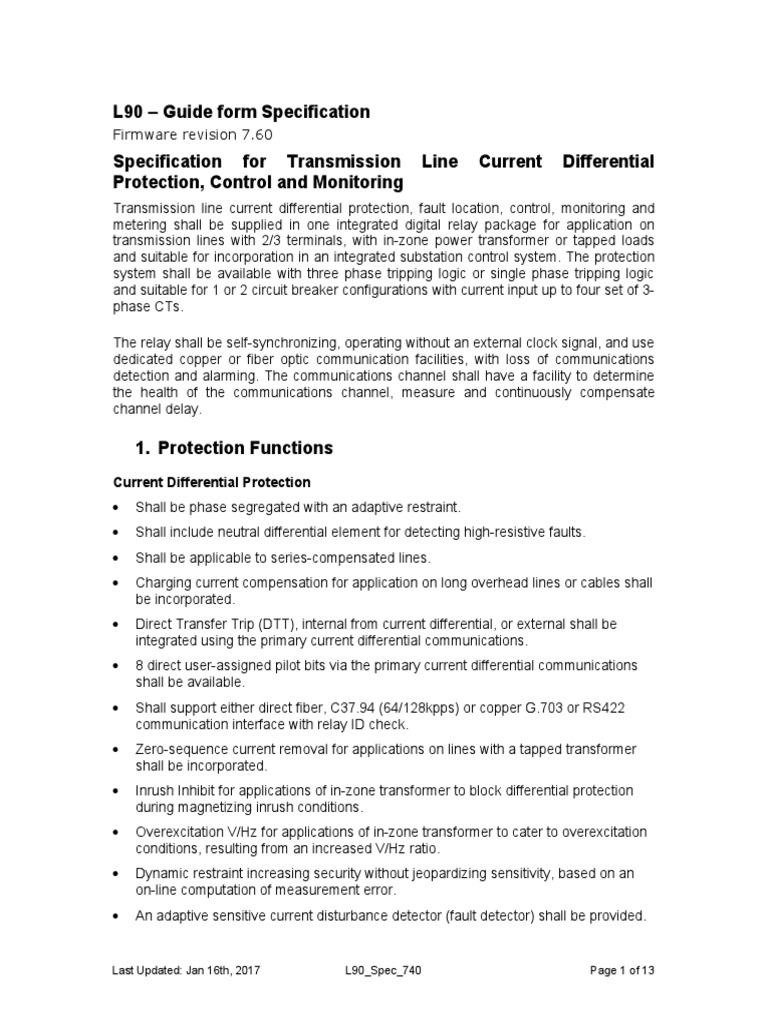 L90 – Guide form Specification

Firmware revision 7.60

Specification for Transmission Line Current Differential Protection, Control and Monitoring

Transmission line current differential protection, fault location, control, monitoring and metering shall be supplied in one integrated digital relay package for application on transmission lines with 2/3 terminals, with in-zone power transformer or tapped loads and suitable for incorporation in an integrated substation control system. The protection system shall be available with three phase tripping logic or single phase tripping logic and suitable for 1 or 2 circuit breaker configurations with current input up to four set of 3-phase CTs.

The relay shall be self-synchronizing, operating without an external clock signal, and use dedicated copper or fiber optic communication facilities, with loss of communications detection and alarming. The communications channel shall have a facility to determine the health of the communications channel, measure and continuously compensate channel delay.

1. Protection Functions

Current Differential Protection

• Shall be phase segregated with an adaptive restraint.
• Shall include neutral differential element for detecting high-resistive faults.
• Shall be applicable to series-compensated lines.
• Charging current compensation for application on long overhead lines or cables shall be incorporated.
• Direct Transfer Trip (DTT), internal from current differential, or external shall be integrated using the primary current differential communications.
• 8 direct user-assigned pilot bits via the primary current differential communications shall be available.
• Shall support either direct fiber, C37.94 (64/128kpps) or copper G.703 or RS422 communication interface with relay ID check.
• Zero-sequence current removal for applications on lines with a tapped transformer shall be incorporated.
• Inrush Inhibit for applications of in-zone transformer to block differential protection during magnetizing inrush conditions.
• Overexcitation V/Hz for applications of in-zone transformer to cater to overexcitation conditions, resulting from an increased V/Hz ratio.
• Dynamic restraint increasing security without jeopardizing sensitivity, based on an on-line computation of measurement error.
• An adaptive sensitive current disturbance detector (fault detector) shall be provided.

Last Updated: Jan 16th, 2017 L90_Spec_740 Page 1 of 13